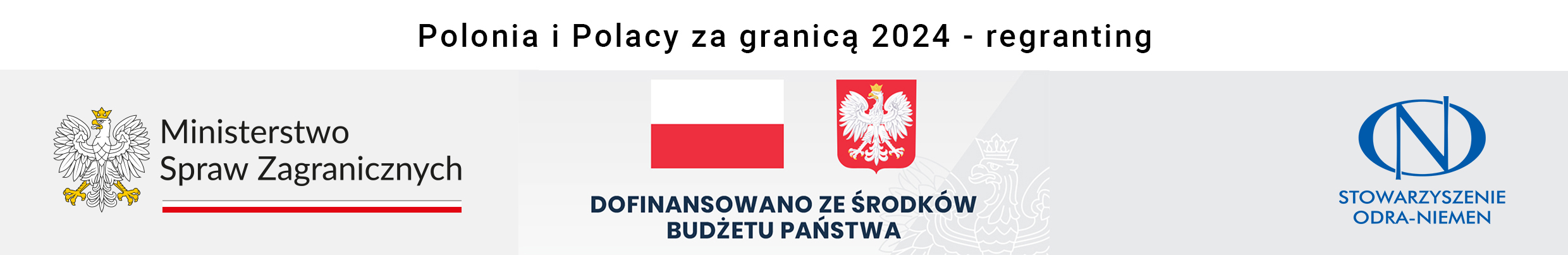 Polonia i Polacy za granicą 2024 - regranting

Ministerstwo Spraw Zagranicznych

DOFINANSOWANO ZE ŚRODKÓW BUDŻETU PAŃSTWA

STOWARZYSZENIE ODRA-NIEMEN